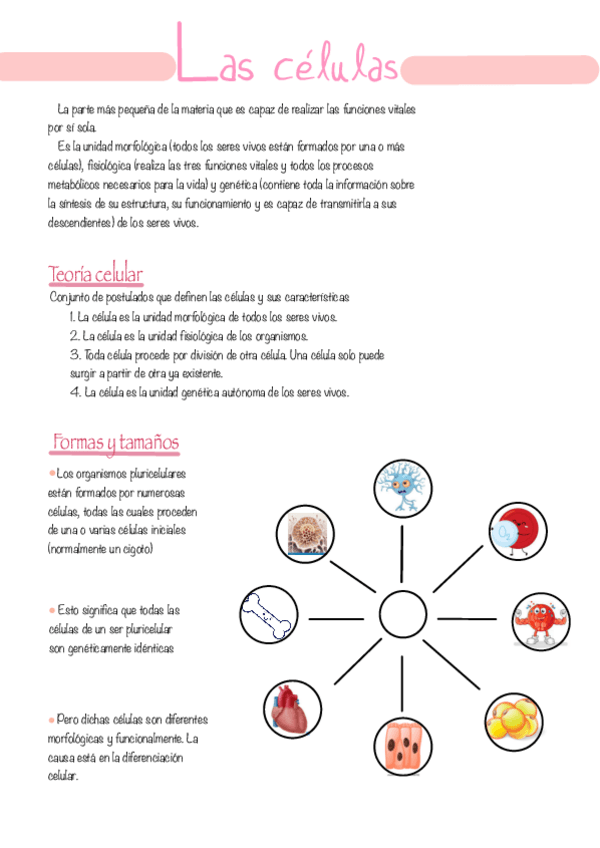 Las células

La parte más pequeña de la materia que es capaz de realizar las funciones vitales por sí sola.

Es la unidad morfológica (todos los seres vivos están formados por una o más células), fisiológica (realiza las tres funciones vitales y todos los procesos metabólicos necesarios para la vida) y genética (contiene toda la información sobre la síntesis de su estructura, su funcionamiento y es capaz de transmitirla a sus descendientes) de los seres vivos.

Teoría celular

Conjunto de postulados que definen las células y sus características

1. La célula es la unidad morfológica de todos los seres vivos.
2. La célula es la unidad fisiológica de los organismos.
3. Toda célula procede por división de otra célula. Una célula solo puede surgir a partir de otra ya existente.
4. La célula es la unidad genética autónoma de los seres vivos.

Formas y tamaños

• Los organismos pluricelulares están formados por numerosas células, todas las cuales proceden de una o varias células iniciales (normalmente un cigoto)

• Esto significa que todas las células de un ser pluricelular son genéticamente idénticas

• Pero dichas células son diferentes morfológicas y funcionalmente. La causa está en la diferenciación celular.

$O_2$